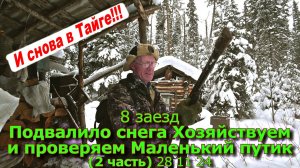 И снова в Тайге!!!

8 заезд
Подвалило снега Хозяйствуем и проверяем Маленький путик
(2 часть) 28 11 24